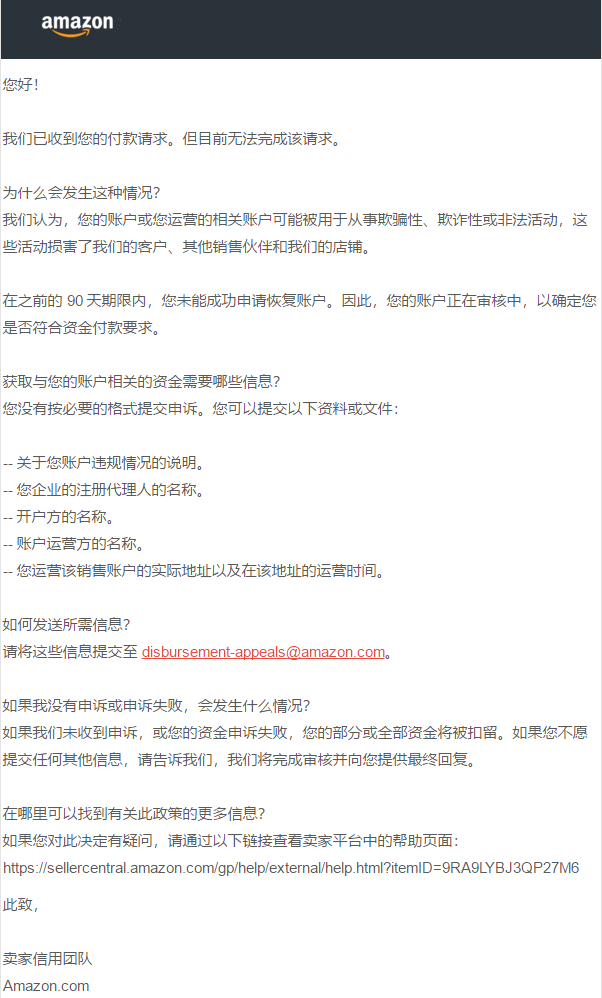 amazon

您好！

我们已收到您的付款请求。但目前无法完成该请求。

为什么会发生这种情况？
我们认为，您的账户或您运营的相关账户可能被用于从事欺骗性、欺诈性或非法活动，这些活动损害了我们的客户、其他销售伙伴和我们的店铺。

在之前的 90 天期限内，您未能成功申请恢复账户。因此，您的账户正在审核中，以确定您是否符合资金付款要求。

获取与您的账户相关的资金需要哪些信息？
您没有按必要的格式提交申诉。您可以提交以下资料或文件：

-- 关于您账户违规情况的说明。
-- 您企业的注册代理人的名称。
-- 开户方的名称。
-- 账户运营方的名称。
-- 您运营该销售账户的实际地址以及在该地址的运营时间。

如何发送所需信息？
请将这些信息提交至 disbursement-appeals@amazon.com。

如果我没有申诉或申诉失败，会发生什么情况？
如果我们未收到申诉，或您的资金申诉失败，您的部分或全部资金将被扣留。如果您不愿提交任何其他信息，请告诉我们，我们将完成审核并向您提供最终回复。

在哪里可以找到有关此政策的更多信息？
如果您对此决定有疑问，请通过以下链接查看卖家平台中的帮助页面：
https://sellercentral.amazon.com/gp/help/external/help.html?itemID=9RA9LYBJ3QP27M6

此致，

卖家信用团队
Amazon.com